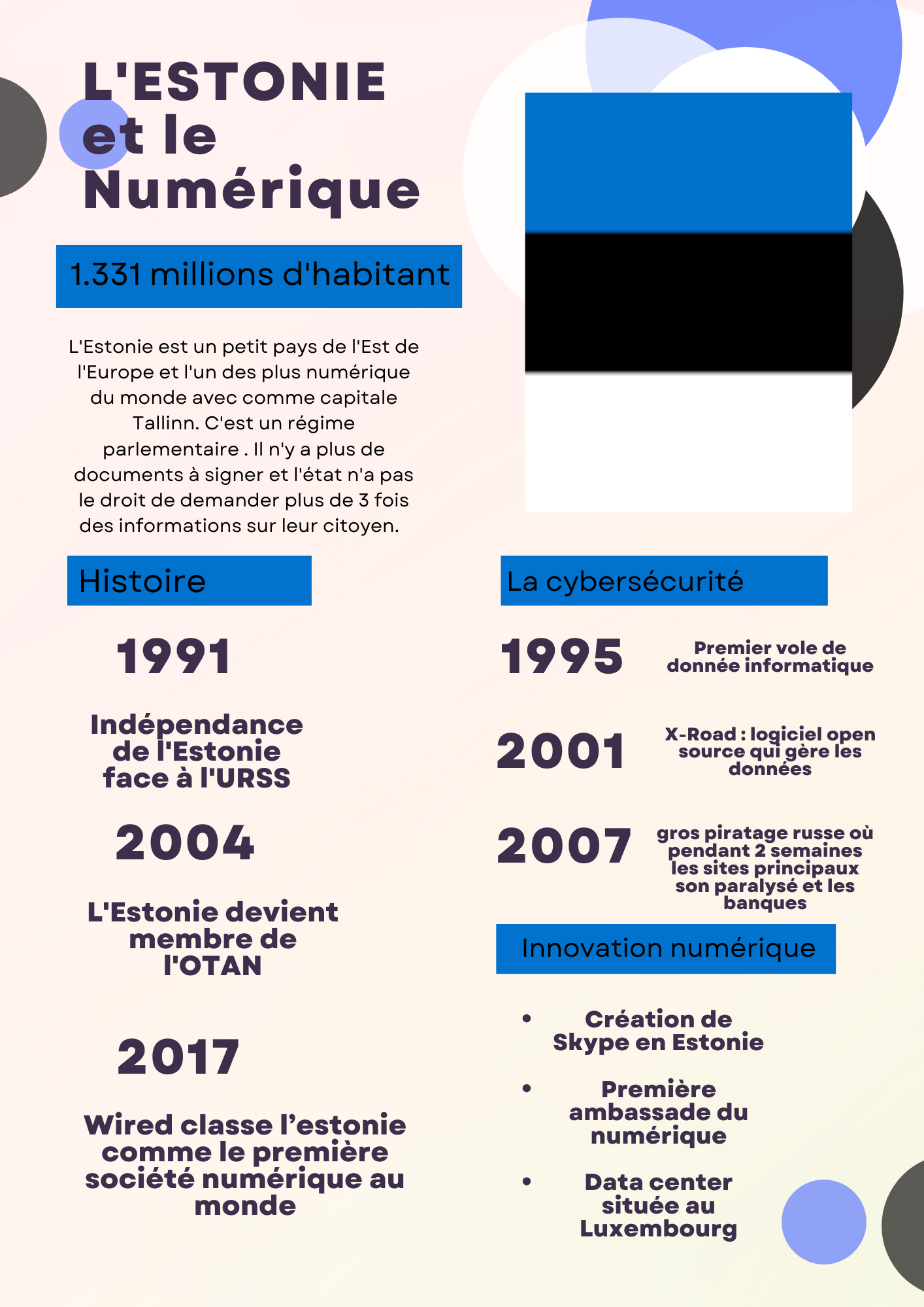 L'ESTONIE
et le
Numérique

1.331 millions d'habitant

L'Estonie est un petit pays de l'Est de l'Europe et l'un des plus numérique du monde avec comme capitale Tallinn. C'est un régime parlementaire . Il n'y a plus de documents à signer et l'état n'a pas le droit de demander plus de 3 fois des informations sur leur citoyen.

Histoire

1991

Indépendance de l'Estonie face à l'URSS

2004

L'Estonie devient membre de l'OTAN

2017

Wired classe l'estonie comme le première société numérique au monde

La cybersécurité

1995

Premier vole de donnée informatique

2001

X-Road : logiciel open source qui gère les données

2007

gros piratage russe où pendant 2 semaines les sites principaux son paralysé et les banques

Innovation numérique

• Création de Skype en Estonie
• Première ambassade du numérique
• Data center située au Luxembourg